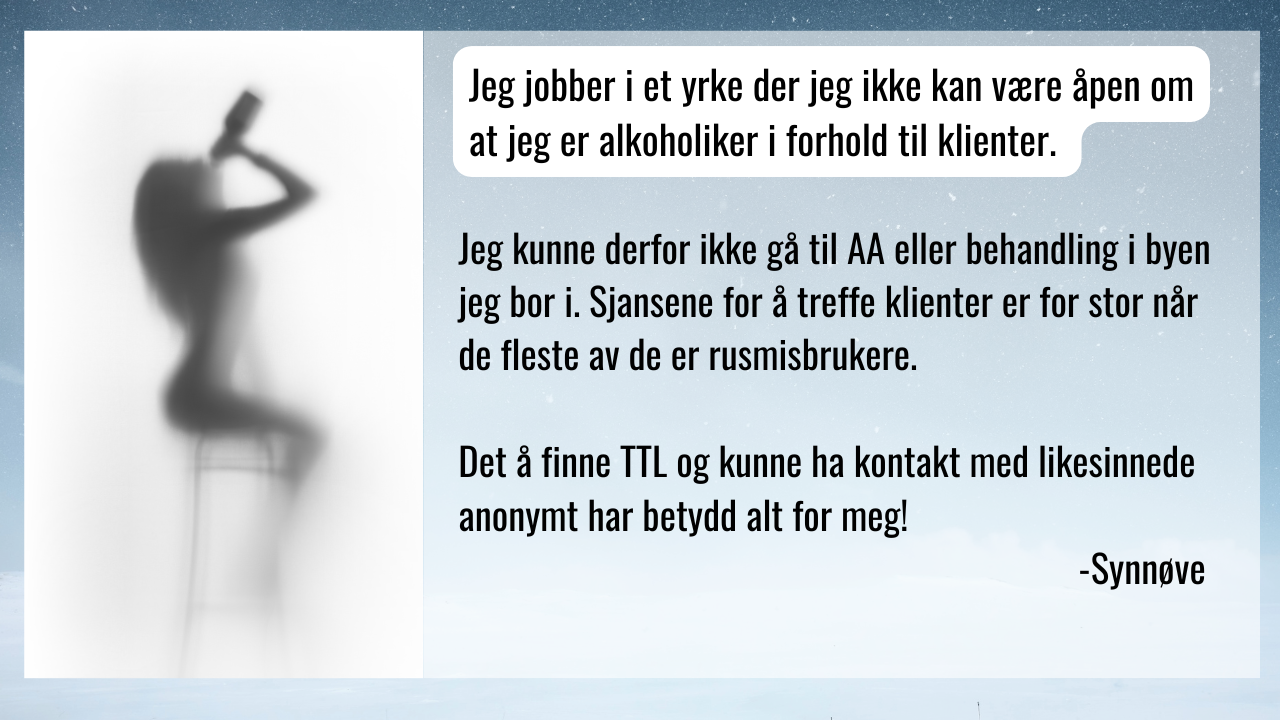 Jeg jobber i et yrke der jeg ikke kan være åpen om at jeg er alkoholiker i forhold til klienter.

Jeg kunne derfor ikke gå til AA eller behandling i byen jeg bor i. Sjansene for å treffe klienter er for stor når de fleste av de er rusmisbrukere.

Det å finne TTL og kunne ha kontakt med likesinnede anonymt har betydd alt for meg!

-Synnøve